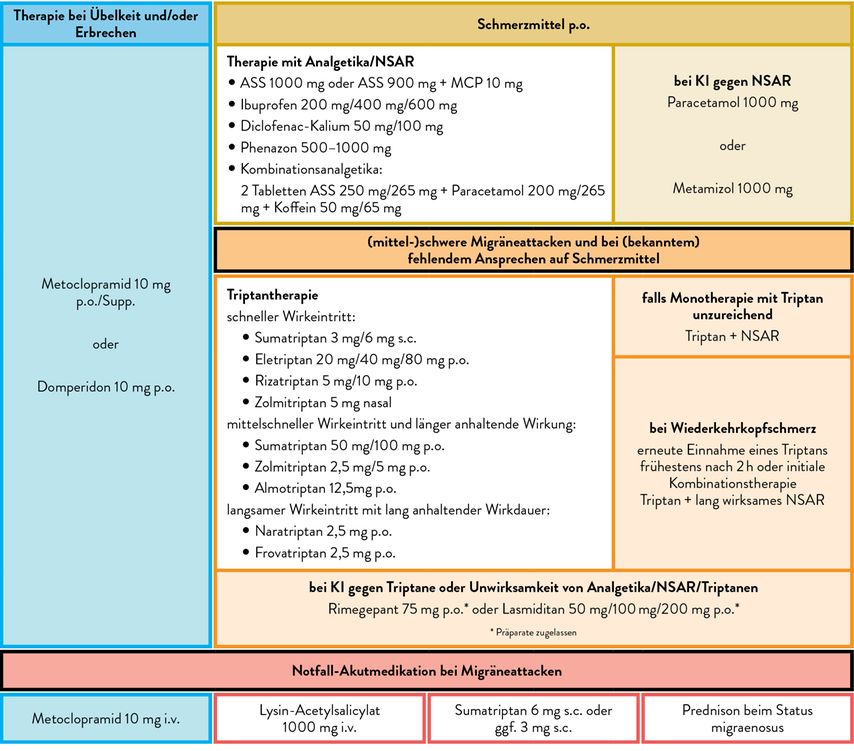 Therapie bei Übelkeit und/oder Erbrechen

Metoclopramid 10 mg p.o./Supp.

oder

Domperidon 10 mg p.o.

Schmerzmittel p.o.

Therapie mit Analgetika/NSAR
• ASS 1000 mg oder ASS 900 mg + MCP 10 mg
• Ibuprofen 200 mg/400 mg/600 mg
• Diclofenac-Kalium 50 mg/100 mg
• Phenazon 500–1000 mg
• Kombinationsanalgetika:
2 Tabletten ASS 250 mg/265 mg + Paracetamol 200 mg/265 mg + Koffein 50 mg/65 mg

bei KI gegen NSAR
Paracetamol 1000 mg

oder

Metamizol 1000 mg

(mittel-)schwere Migräneattacken und bei (bekanntem) fehlendem Ansprechen auf Schmerzmittel

Triptantherapie
schneller Wirkeintritt:
• Sumatriptan 3 mg/6 mg s.c.
• Eletriptan 20 mg/40 mg/80 mg p.o.
• Rizatriptan 5 mg/10 mg p.o.
• Zolmitriptan 5 mg nasal
mittelschneller Wirkeintritt und länger anhaltende Wirkung:
• Sumatriptan 50 mg/100 mg p.o.
• Zolmitriptan 2,5 mg/5 mg p.o.
• Almotriptan 12,5mg p.o.
langsamer Wirkeintritt mit lang anhaltender Wirkdauer:
• Naratriptan 2,5 mg p.o.
• Frovatriptan 2,5 mg p.o.

falls Monotherapie mit Triptan unzureichend
Triptan + NSAR

bei Wiederkehrkopfschmerz
erneute Einnahme eines Triptans frühestens nach 2 h oder initiale Kombinationstherapie
Triptan + lang wirksames NSAR

bei KI gegen Triptane oder Unwirksamkeit von Analgetika/NSAR/Triptanen
Rimegepant 75 mg p.o.* oder Lasmiditan 50 mg/100 mg/200 mg p.o.*

* Präparate zugelassen

Notfall-Akutmedikation bei Migräneattacken

Metoclopramid 10 mg i.v.

Lysin-Acetylsalicylat 1000 mg i.v.

Sumatriptan 6 mg s.c. oder ggf. 3 mg s.c.

Prednison beim Status migraenosus